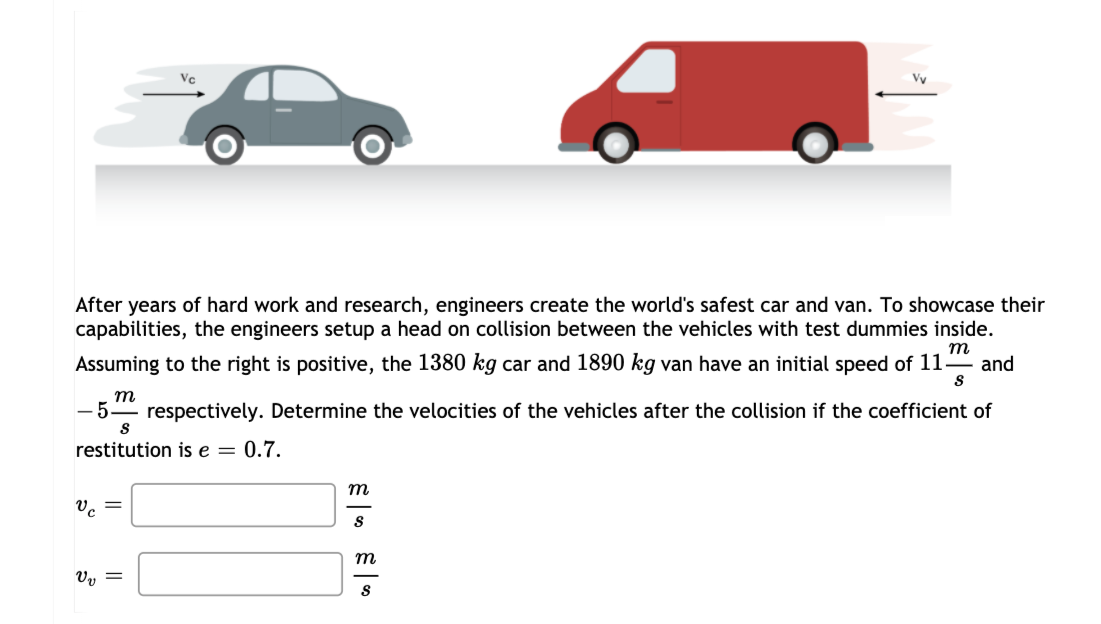 Vc

Vv

After years of hard work and research, engineers create the world's safest car and van. To showcase their capabilities, the engineers setup a head on collision between the vehicles with test dummies inside. Assuming to the right is positive, the $1380\ kg$ car and $1890\ kg$ van have an initial speed of $11\frac{m}{s}$ and $-5\frac{m}{s}$ respectively. Determine the velocities of the vehicles after the collision if the coefficient of restitution is $e = 0.7$.

$v_c =$ $\frac{m}{s}$

$v_v =$ $\frac{m}{s}$